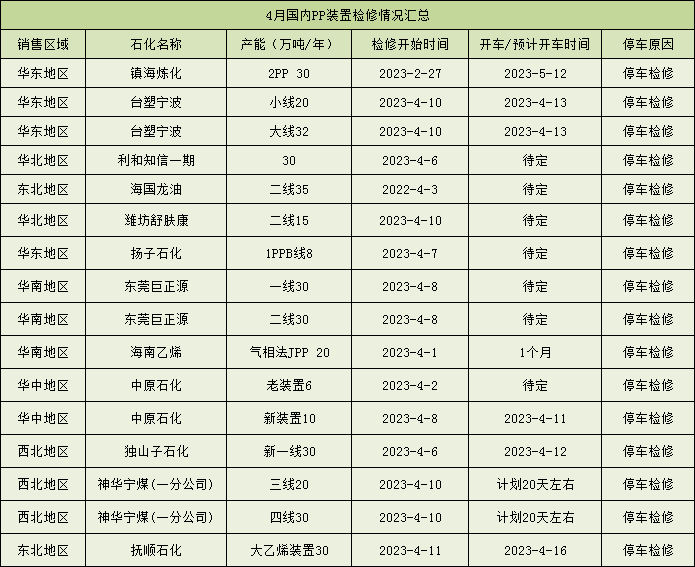 4月国内PP装置检修情况汇总

| 销售区域 | 石化名称 | 产能（万吨/年） | 检修开始时间 | 开车/预计开车时间 | 停车原因 |
|---|---|---|---|---|---|
| 华东地区 | 镇海炼化 | 2PP 30 | 2023-2-27 | 2023-5-12 | 停车检修 |
| 华东地区 | 台塑宁波 | 小线20 | 2023-4-10 | 2023-4-13 | 停车检修 |
| 华东地区 | 台塑宁波 | 大线32 | 2023-4-10 | 2023-4-13 | 停车检修 |
| 华北地区 | 利和知信一期 | 30 | 2023-4-6 | 待定 | 停车检修 |
| 东北地区 | 海国龙油 | 二线35 | 2022-4-3 | 待定 | 停车检修 |
| 华北地区 | 潍坊舒肤康 | 二线15 | 2023-4-10 | 待定 | 停车检修 |
| 华东地区 | 扬子石化 | 1PPB线8 | 2023-4-7 | 待定 | 停车检修 |
| 华南地区 | 东莞巨正源 | 一线30 | 2023-4-8 | 待定 | 停车检修 |
| 华南地区 | 东莞巨正源 | 二线30 | 2023-4-8 | 待定 | 停车检修 |
| 华南地区 | 海南乙烯 | 气相法JPP 20 | 2023-4-1 | 1个月 | 停车检修 |
| 华中地区 | 中原石化 | 老装置6 | 2023-4-2 | 待定 | 停车检修 |
| 华中地区 | 中原石化 | 新装置10 | 2023-4-8 | 2023-4-11 | 停车检修 |
| 西北地区 | 独山子石化 | 新一线30 | 2023-4-6 | 2023-4-12 | 停车检修 |
| 西北地区 | 神华宁煤(一分公司) | 三线20 | 2023-4-10 | 计划20天左右 | 停车检修 |
| 西北地区 | 神华宁煤(一分公司) | 四线30 | 2023-4-10 | 计划20天左右 | 停车检修 |
| 东北地区 | 抚顺石化 | 大乙烯装置30 | 2023-4-11 | 2023-4-16 | 停车检修 |